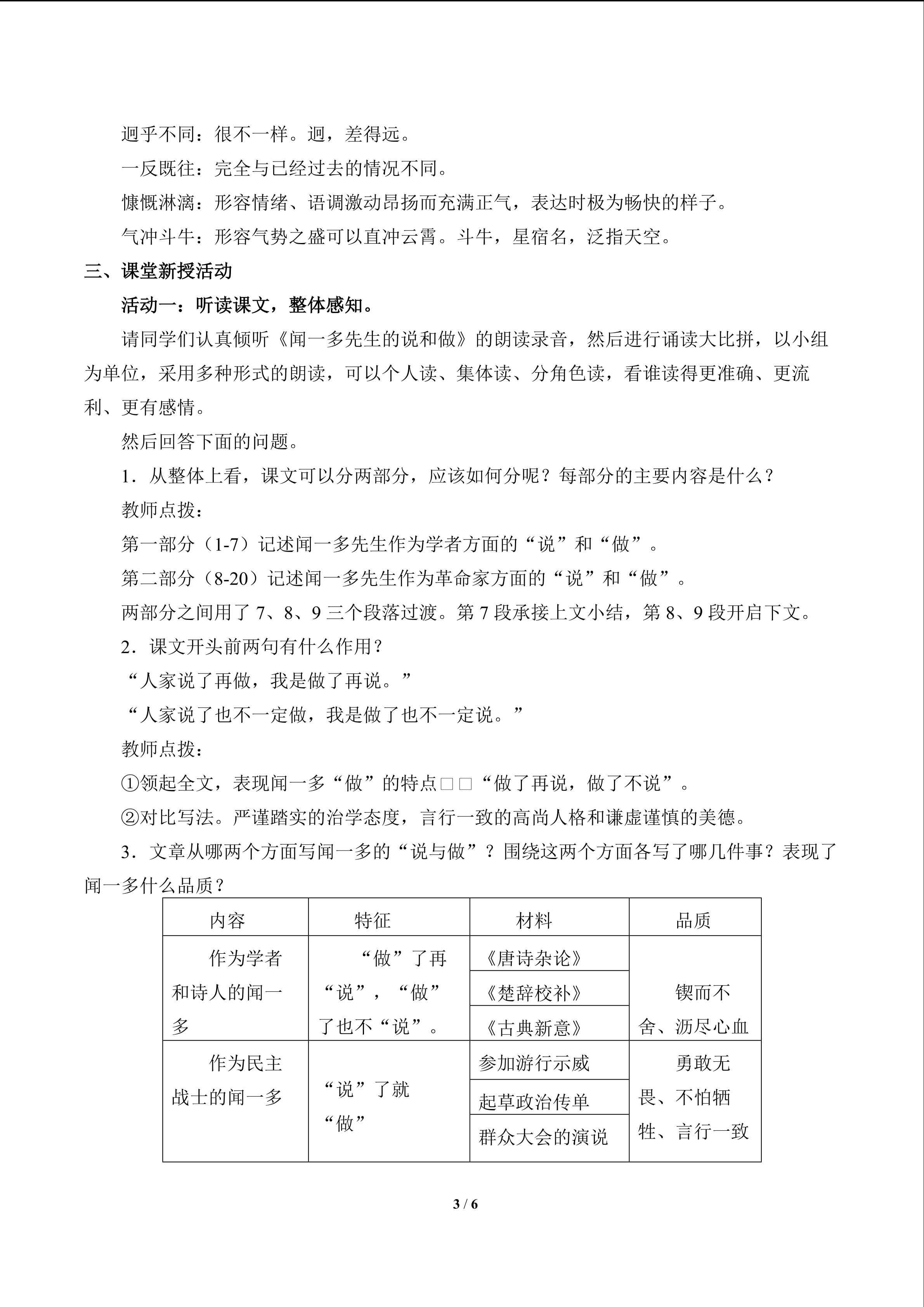 迥乎不同：很不一样。迥，差得远。

一反既往：完全与已经过去的情况不同。

慷慨淋漓：形容情绪、语调激动昂扬而充满正气，表达时极为畅快的样子。

气冲斗牛：形容气势之盛可以直冲云霄。斗牛，星宿名，泛指天空。

三、课堂新授活动

活动一：听读课文，整体感知。

请同学们认真倾听《闻一多先生的说和做》的朗读录音，然后进行诵读大比拼，以小组为单位，采用多种形式的朗读，可以个人读、集体读、分角色读，看谁读得更准确、更流利、更有感情。

然后回答下面的问题。

1．从整体上看，课文可以分两部分，应该如何分呢？每部分的主要内容是什么？

教师点拨：

第一部分（1-7）记述闻一多先生作为学者方面的“说”和“做”。

第二部分（8-20）记述闻一多先生作为革命家方面的“说”和“做”。

两部分之间用了7、8、9三个段落过渡。第7段承接上文小结，第8、9段开启下文。

2．课文开头前两句有什么作用？

“人家说了再做，我是做了再说。”

“人家说了也不一定做，我是做了也不一定说。”

教师点拨：

①领起全文，表现闻一多“做”的特点□□“做了再说，做了不说”。

②对比写法。严谨踏实的治学态度，言行一致的高尚人格和谦虚谨慎的美德。

3．文章从哪两个方面写闻一多的“说与做”？围绕这两个方面各写了哪几件事？表现了闻一多什么品质？

| 内容 | 特征 | 材料 | 品质 |
|---|---|---|---|
| 作为学者和诗人的闻一多 | “做”了再“说”，“做”了也不“说”。 | 《唐诗杂论》 | 锲而不舍、沥尽心血 |
| | | 《楚辞校补》 | |
| | | 《古典新意》 | |
| 作为民主战士的闻一多 | “说”了就“做” | 参加游行示威 | 勇敢无畏、不怕牺牲、言行一致 |
| | | 起草政治传单 | |
| | | 群众大会的演说 | |

3 / 6